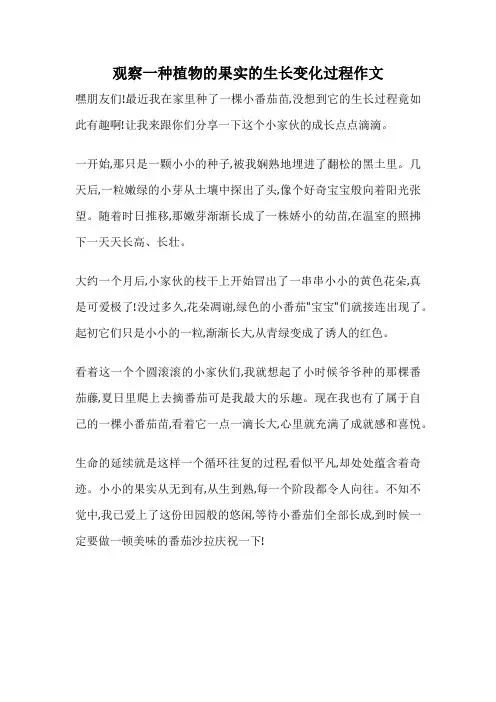 观察一种植物的果实的生长变化过程作文

嘿朋友们!最近我在家里种了一棵小番茄苗,没想到它的生长过程竟如此有趣啊!让我来跟你们分享一下这个小家伙的成长点点滴滴。

一开始,那只是一颗小小的种子,被我娴熟地埋进了翻松的黑土里。几天后,一粒嫩绿的小芽从土壤中探出了头,像个好奇宝宝般向着阳光张望。随着时日推移,那嫩芽渐渐长成了一株娇小的幼苗,在温室的照拂下一天天长高、长壮。

大约一个月后,小家伙的枝干上开始冒出了一串串小小的黄色花朵,真是可爱极了!没过多久,花朵凋谢,绿色的小番茄"宝宝"们就接连出现了。起初它们只是小小的一粒,渐渐长大,从青绿变成了诱人的红色。

看着这一个个圆滚滚的小家伙们,我就想起了小时候爷爷种的那棵番茄藤,夏日里爬上去摘番茄可是我最大的乐趣。现在我也有了属于自己的一棵小番茄苗,看着它一点一滴长大,心里就充满了成就感和喜悦。

生命的延续就是这样一个循环往复的过程,看似平凡,却处处蕴含着奇迹。小小的果实从无到有,从生到熟,每一个阶段都令人向往。不知不觉中,我已爱上了这份田园般的悠闲,等待小番茄们全部长成,到时候一定要做一顿美味的番茄沙拉庆祝一下!